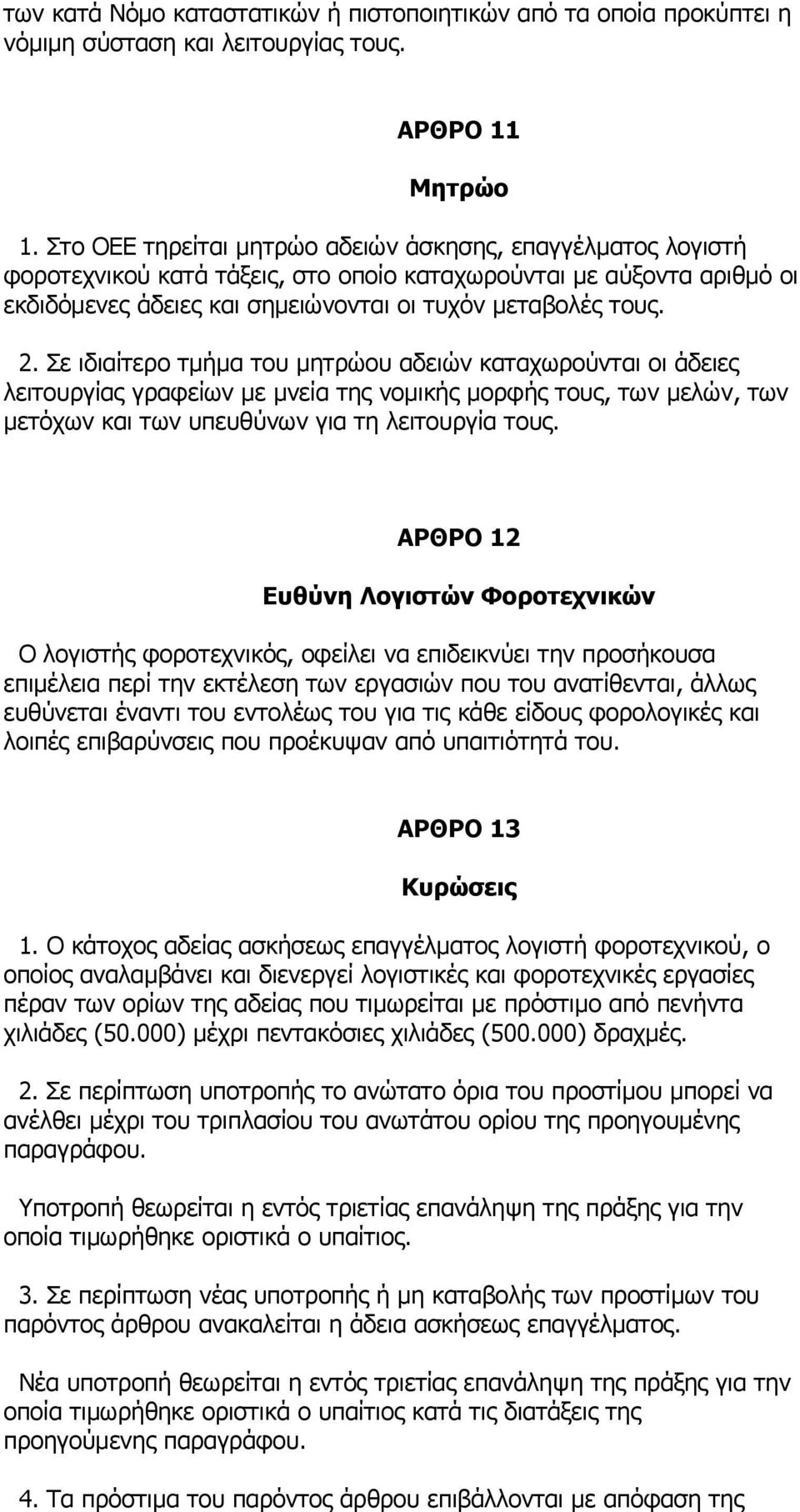 των κατά Νόμο καταστατικών ή πιστοποιητικών από τα οποία προκύπτει η νόμιμη σύσταση και λειτουργίας τους.

ΑΡΘΡΟ 11

Μητρώο

1. Στο ΟΕΕ τηρείται μητρώο αδειών άσκησης, επαγγέλματος λογιστή φοροτεχνικού κατά τάξεις, στο οποίο καταχωρούνται με αύξοντα αριθμό οι εκδιδόμενες άδειες και σημειώνονται οι τυχόν μεταβολές τους.

2. Σε ιδιαίτερο τμήμα του μητρώου αδειών καταχωρούνται οι άδειες λειτουργίας γραφείων με μνεία της νομικής μορφής τους, των μελών, των μετόχων και των υπευθύνων για τη λειτουργία τους.

ΑΡΘΡΟ 12

Ευθύνη Λογιστών Φοροτεχνικών

Ο λογιστής φοροτεχνικός, οφείλει να επιδεικνύει την προσήκουσα επιμέλεια περί την εκτέλεση των εργασιών που του ανατίθενται, άλλως ευθύνεται έναντι του εντολέως του για τις κάθε είδους φορολογικές και λοιπές επιβαρύνσεις που προέκυψαν από υπαιτιότητά του.

ΑΡΘΡΟ 13

Κυρώσεις

1. Ο κάτοχος αδείας ασκήσεως επαγγέλματος λογιστή φοροτεχνικού, ο οποίος αναλαμβάνει και διενεργεί λογιστικές και φοροτεχνικές εργασίες πέραν των ορίων της αδείας που τιμωρείται με πρόστιμο από πενήντα χιλιάδες (50.000) μέχρι πεντακόσιες χιλιάδες (500.000) δραχμές.

2. Σε περίπτωση υποτροπής το ανώτατο όρια του προστίμου μπορεί να ανέλθει μέχρι του τριπλασίου του ανωτάτου ορίου της προηγουμένης παραγράφου.

Υποτροπή θεωρείται η εντός τριετίας επανάληψη της πράξης για την οποία τιμωρήθηκε οριστικά ο υπαίτιος.

3. Σε περίπτωση νέας υποτροπής ή μη καταβολής των προστίμων του παρόντος άρθρου ανακαλείται η άδεια ασκήσεως επαγγέλματος.

Νέα υποτροπή θεωρείται η εντός τριετίας επανάληψη της πράξης για την οποία τιμωρήθηκε οριστικά ο υπαίτιος κατά τις διατάξεις της προηγούμενης παραγράφου.

4. Τα πρόστιμα του παρόντος άρθρου επιβάλλονται με απόφαση της